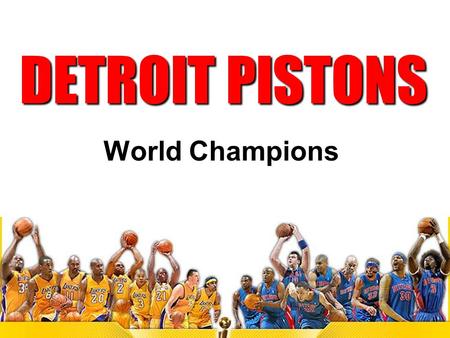 DETROIT PISTONS

World Champions